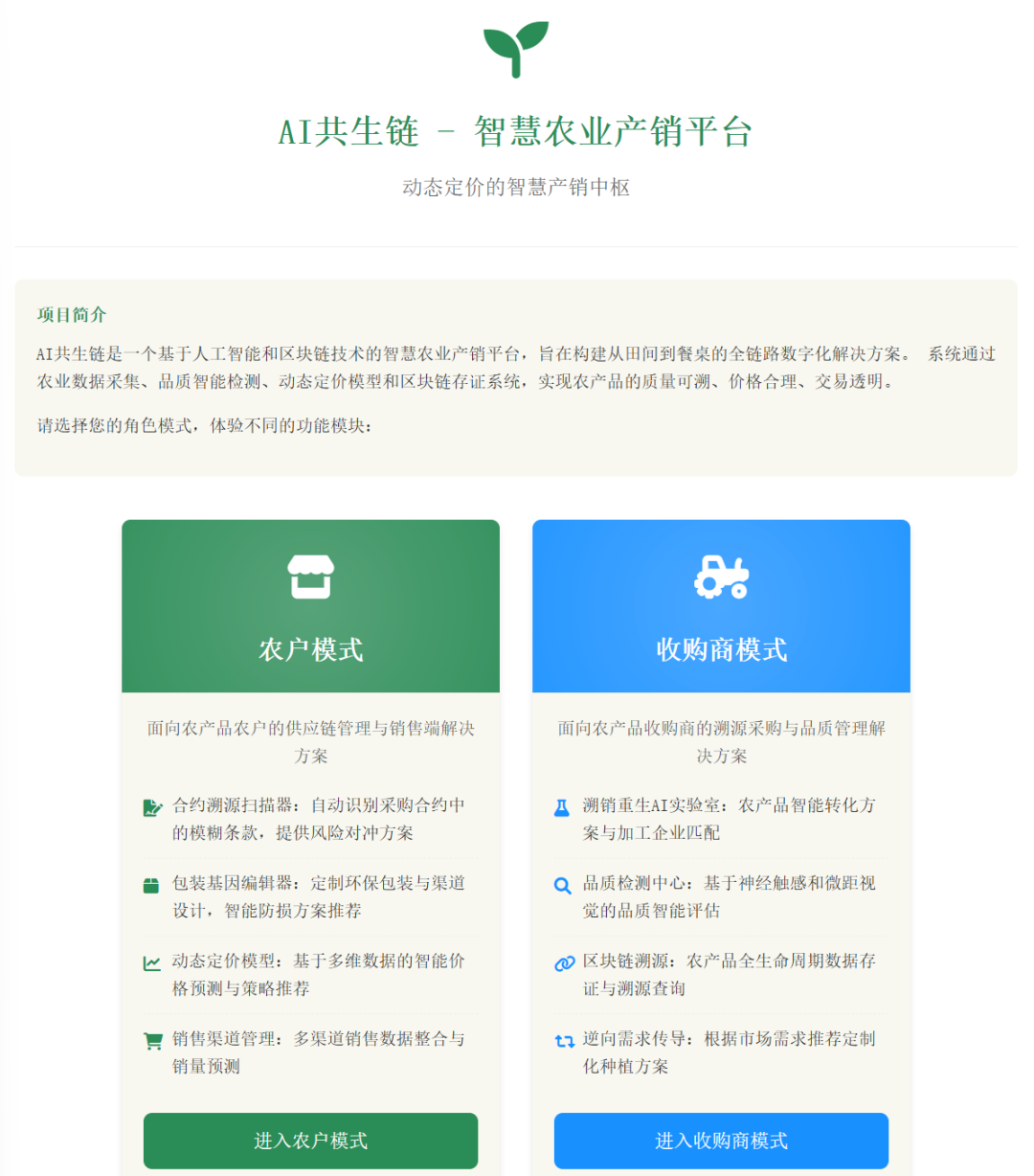 AI共生链 - 智慧农业产销平台

动态定价的智慧产销中枢

项目简介

AI共生链是一个基于人工智能和区块链技术的智慧农业产销平台，旨在构建从田间到餐桌的全链路数字化解决方案。 系统通过农业数据采集、品质智能检测、动态定价模型和区块链存证系统，实现农产品的质量可溯、价格合理、交易透明。

请选择您的角色模式，体验不同的功能模块：

农户模式

面向农产品农户的供应链管理与销售端解决方案

合约溯源扫描器：自动识别采购合约中的模糊条款，提供风险对冲方案

包装基因编辑器：定制环保包装与渠道设计，智能防损方案推荐

动态定价模型：基于多维数据的智能价格预测与策略推荐

销售渠道管理：多渠道销售数据整合与销量预测

进入农户模式

收购商模式

面向农产品收购商的溯源采购与品质管理解决方案

溯销重生AI实验室：农产品智能转化方案与加工企业匹配

品质检测中心：基于神经触感和微距视觉的品质智能评估

区块链溯源：农产品全生命周期数据存证与溯源查询

逆向需求传导：根据市场需求推荐定制化种植方案

进入收购商模式